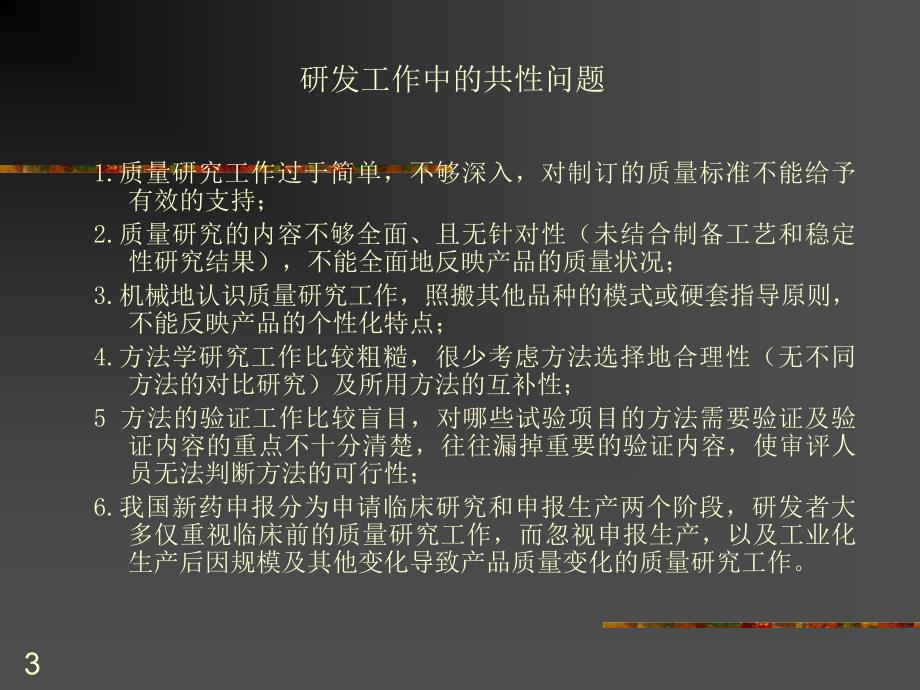 研发工作中的共性问题

1.质量研究工作过于简单，不够深入，对制订的质量标准不能给予有效的支持；

2.质量研究的内容不够全面、且无针对性（未结合制备工艺和稳定性研究结果），不能全面地反映产品的质量状况；

3.机械地认识质量研究工作，照搬其他品种的模式或硬套指导原则，不能反映产品的个性化特点；

4.方法学研究工作比较粗糙，很少考虑方法选择地合理性（无不同方法的对比研究）及所用方法的互补性；

5 方法的验证工作比较盲目，对哪些试验项目的方法需要验证及验证内容的重点不十分清楚，往往漏掉重要的验证内容，使审评人员无法判断方法的可行性；

6.我国新药申报分为申请临床研究和申报生产两个阶段，研发者大多仅重视临床前的质量研究工作，而忽视申报生产，以及工业化生产后因规模及其他变化导致产品质量变化的质量研究工作。

3